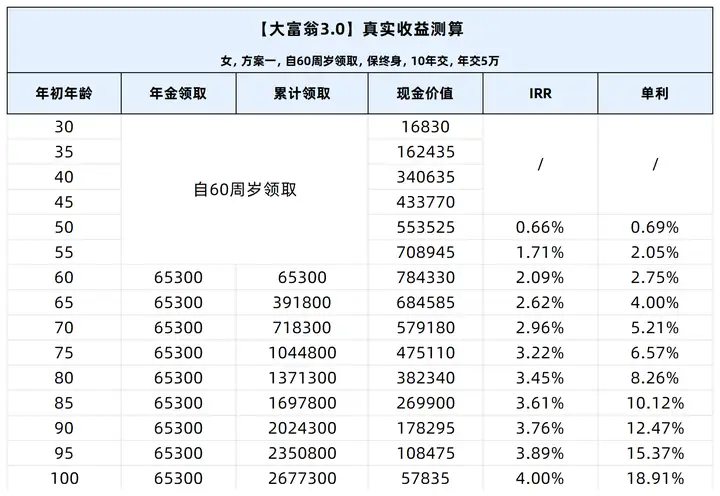 【大富翁3.0】真实收益测算

女，方案一，自60周岁领取，保终身，10年交，年交5万

| 年初年龄 | 年金领取 | 累计领取 | 现金价值 | IRR | 单利 |
|---|---|---|---|---|---|
| 30 | 自60周岁领取 | | 16830 | / | / |
| 35 | | | 162435 | | |
| 40 | | | 340635 | | |
| 45 | | | 433770 | | |
| 50 | | | 553525 | 0.66% | 0.69% |
| 55 | | | 708945 | 1.71% | 2.05% |
| 60 | 65300 | 65300 | 784330 | 2.09% | 2.75% |
| 65 | 65300 | 391800 | 684585 | 2.62% | 4.00% |
| 70 | 65300 | 718300 | 579180 | 2.96% | 5.21% |
| 75 | 65300 | 1044800 | 475110 | 3.22% | 6.57% |
| 80 | 65300 | 1371300 | 382340 | 3.45% | 8.26% |
| 85 | 65300 | 1697800 | 269900 | 3.61% | 10.12% |
| 90 | 65300 | 2024300 | 178295 | 3.76% | 12.47% |
| 95 | 65300 | 2350800 | 108475 | 3.89% | 15.37% |
| 100 | 65300 | 2677300 | 57835 | 4.00% | 18.91% |